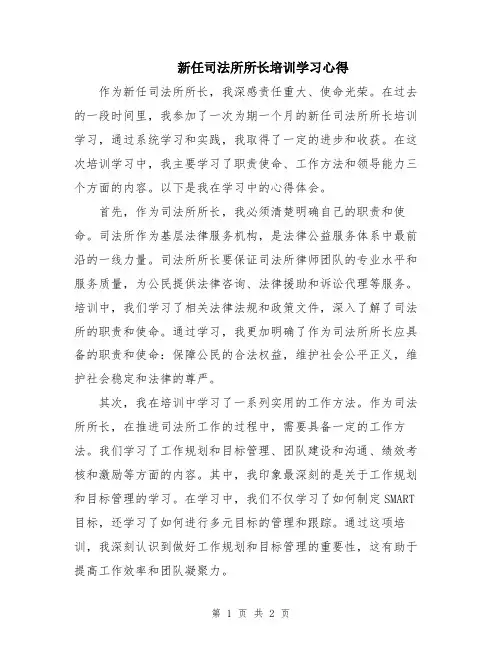 新任司法所所长培训学习心得

作为新任司法所所长，我深感责任重大、使命光荣。在过去的一段时间里，我参加了一次为期一个月的新任司法所所长培训学习，通过系统学习和实践，我取得了一定的进步和收获。在这次培训学习中，我主要学习了职责使命、工作方法和领导能力三个方面的内容。以下是我在学习中的心得体会。

首先，作为司法所所长，我必须清楚明确自己的职责和使命。司法所作为基层法律服务机构，是法律公益服务体系中最前沿的一线力量。司法所所长要保证司法所律师团队的专业水平和服务质量，为公民提供法律咨询、法律援助和诉讼代理等服务。培训中，我们学习了相关法律法规和政策文件，深入了解了司法所的职责和使命。通过学习，我更加明确了作为司法所所长应具备的职责和使命：保障公民的合法权益，维护社会公平正义，维护社会稳定和法律的尊严。

其次，我在培训中学习了一系列实用的工作方法。作为司法所所长，在推进司法所工作的过程中，需要具备一定的工作方法。我们学习了工作规划和目标管理、团队建设和沟通、绩效考核和激励等方面的内容。其中，我印象最深刻的是关于工作规划和目标管理的学习。在学习中，我们不仅学习了如何制定SMART目标，还学习了如何进行多元目标的管理和跟踪。通过这项培训，我深刻认识到做好工作规划和目标管理的重要性，这有助于提高工作效率和团队凝聚力。

第 1 页 共 2 页